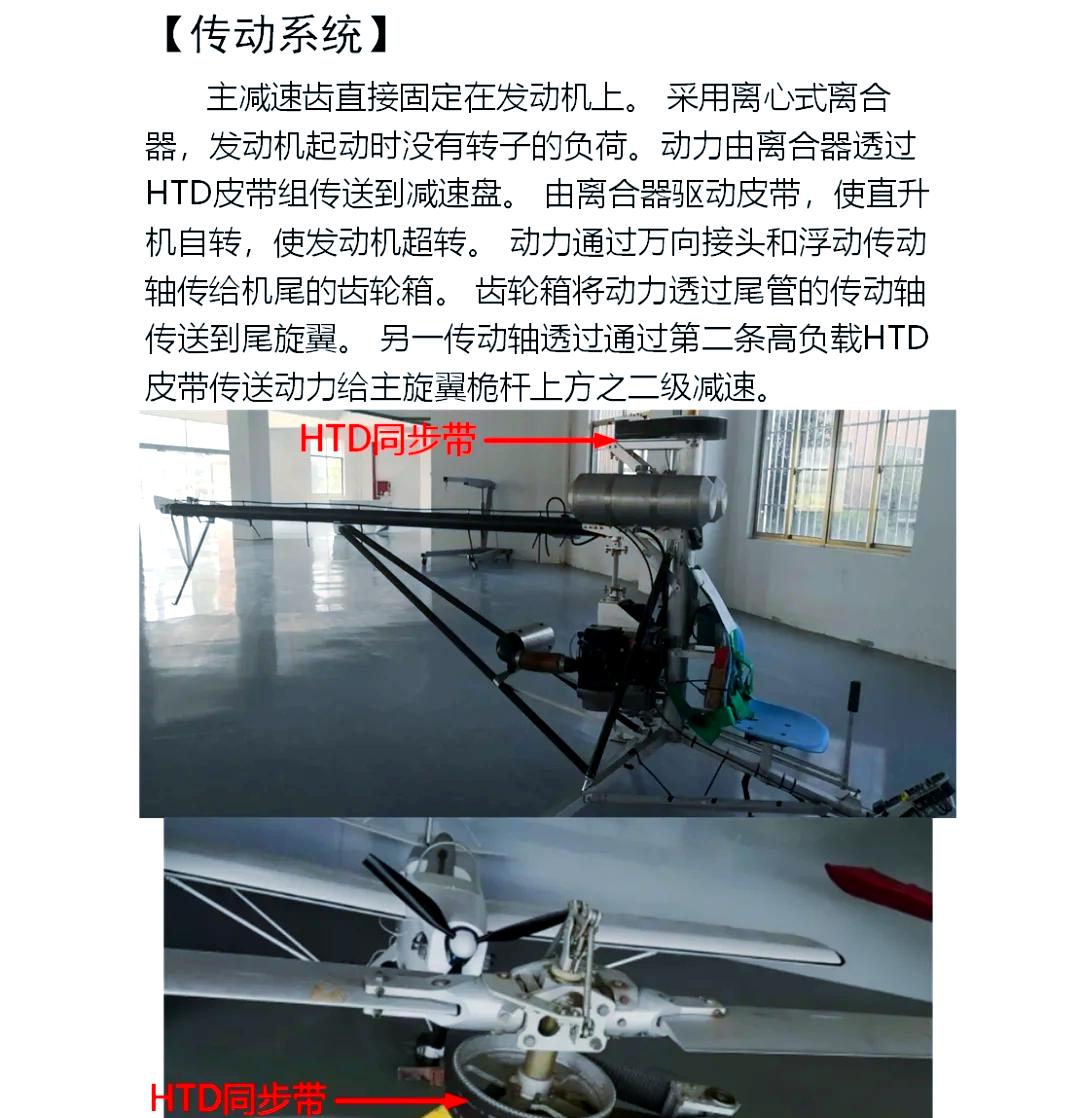 【传动系统】

主减速齿直接固定在发动机上。 采用离心式离合器，发动机起动时没有转子的负荷。动力由离合器透过HTD皮带组传送到减速盘。 由离合器驱动皮带，使直升机自转，使发动机超转。 动力通过万向接头和浮动传动轴传给机尾的齿轮箱。 齿轮箱将动力透过尾管的传动轴传送到尾旋翼。 另一传动轴透过通过第二条高负载HTD皮带传送动力给主旋翼桅杆上方之二级减速。

HTD同步带

HTD同步带